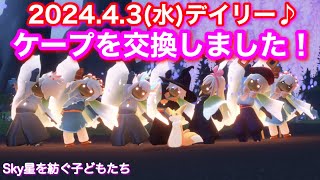 2024.4.3(水)デイリー♪
ケープを交換しました！

Sky星を紡ぐ子どもたち